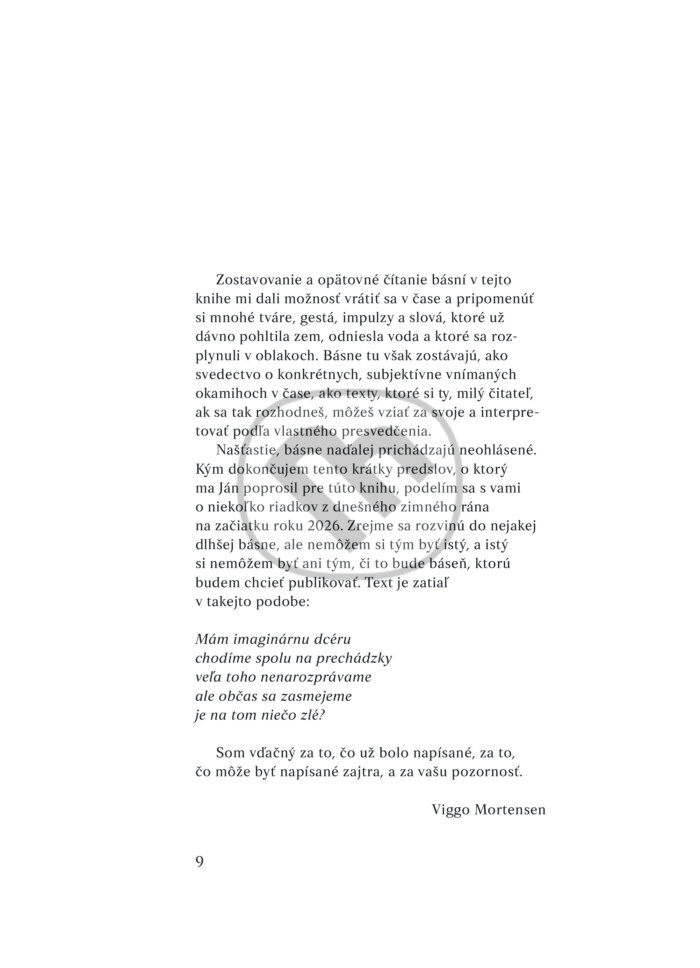 Zostavovanie a opätovné čítanie básní v tejto knihe mi dali možnosť vrátiť sa v čase a pripomenúť si mnohé tváre, gestá, impulzy a slová, ktoré už dávno pohltila zem, odniesla voda a ktoré sa rozplynuli v oblakoch. Básne tu však zostávajú, ako svedectvo o konkrétnych, subjektívne vnímaných okamihoch v čase, ako texty, ktoré si ty, milý čitateľ, ak sa tak rozhodneš, môžeš vziať za svoje a interpretovať podľa vlastného presvedčenia.

Našťastie, básne naďalej prichádzajú neohlásené. Kým dokončujem tento krátky predslov, o ktorý ma Ján poprosil pre túto knihu, podelím sa s vami o niekoľko riadkov z dnešného zimného rána na začiatku roku 2026. Zrejme sa rozvinú do nejakej dlhšej básne, ale nemôžem si tým byť istý, a istý si nemôžem byť ani tým, či to bude báseň, ktorú budem chcieť publikovať. Text je zatiaľ v takejto podobe:

Mám imaginárnu dcéru
chodíme spolu na prechádzky
veľa toho nenarozprávame
ale občas sa zasmejeme
je na tom niečo zlé?

Som vďačný za to, čo už bolo napísané, za to, čo môže byť napísané zajtra, a za vašu pozornosť.

Viggo Mortensen

9